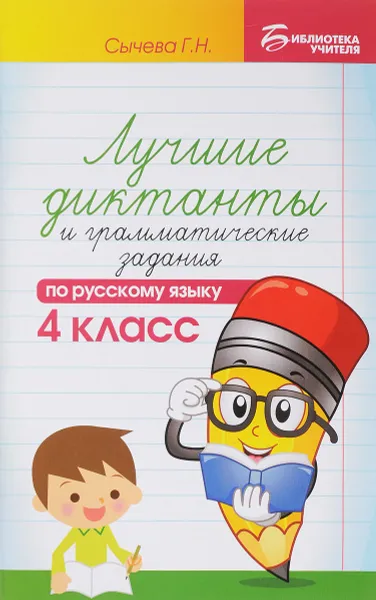 Сычева Г.Н.

БИБЛИОТЕКА УЧИТЕЛЯ

Лучшие диктанты и грамматические задания

по русскому языку

4 класс